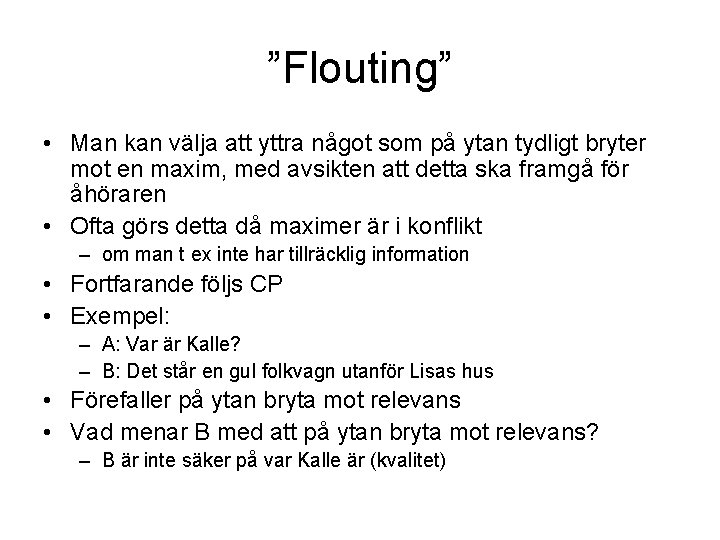 ”Flouting”

• Man kan välja att yttra något som på ytan tydligt bryter mot en maxim, med avsikten att detta ska framgå för åhöraren
• Ofta görs detta då maximer är i konflikt
– om man t ex inte har tillräcklig information
• Fortfarande följs CP
• Exempel:
– A: Var är Kalle?
– B: Det står en gul folkvagn utanför Lisas hus
• Förefaller på ytan bryta mot relevans
• Vad menar B med att på ytan bryta mot relevans?
– B är inte säker på var Kalle är (kvalitet)